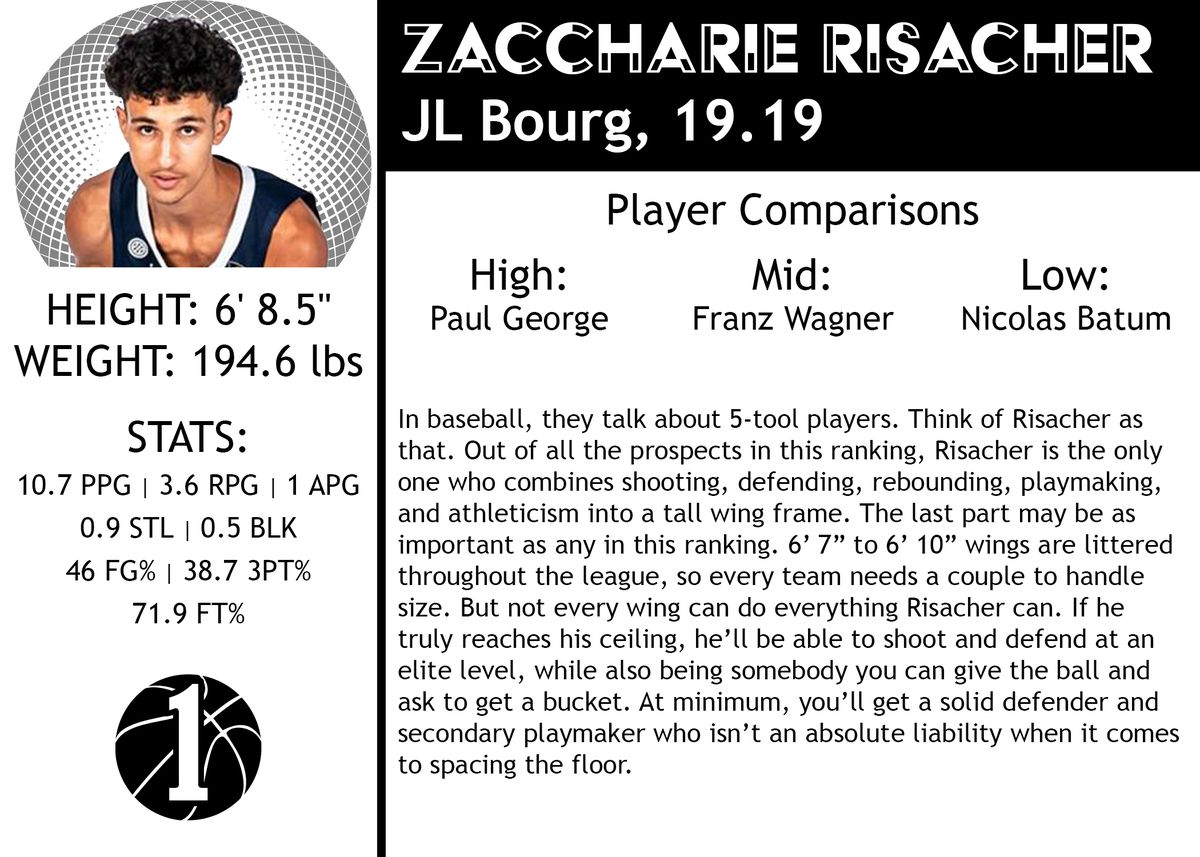 HEIGHT: 6' 8.5"
WEIGHT: 194.6 lbs

STATS:
10.7 PPG | 3.6 RPG | 1 APG
0.9 STL | 0.5 BLK
46 FG% | 38.7 3PT%
71.9 FT%

1

ZACCHARIE RISACHER
JL Bourg, 19.19

Player Comparisons

High:
Paul George

Mid:
Franz Wagner

Low:
Nicolas Batum

In baseball, they talk about 5-tool players. Think of Risacher as that. Out of all the prospects in this ranking, Risacher is the only one who combines shooting, defending, rebounding, playmaking, and athleticism into a tall wing frame. The last part may be as important as any in this ranking. 6' 7" to 6' 10" wings are littered throughout the league, so every team needs a couple to handle size. But not every wing can do everything Risacher can. If he truly reaches his ceiling, he'll be able to shoot and defend at an elite level, while also being somebody you can give the ball and ask to get a bucket. At minimum, you'll get a solid defender and secondary playmaker who isn't an absolute liability when it comes to spacing the floor.